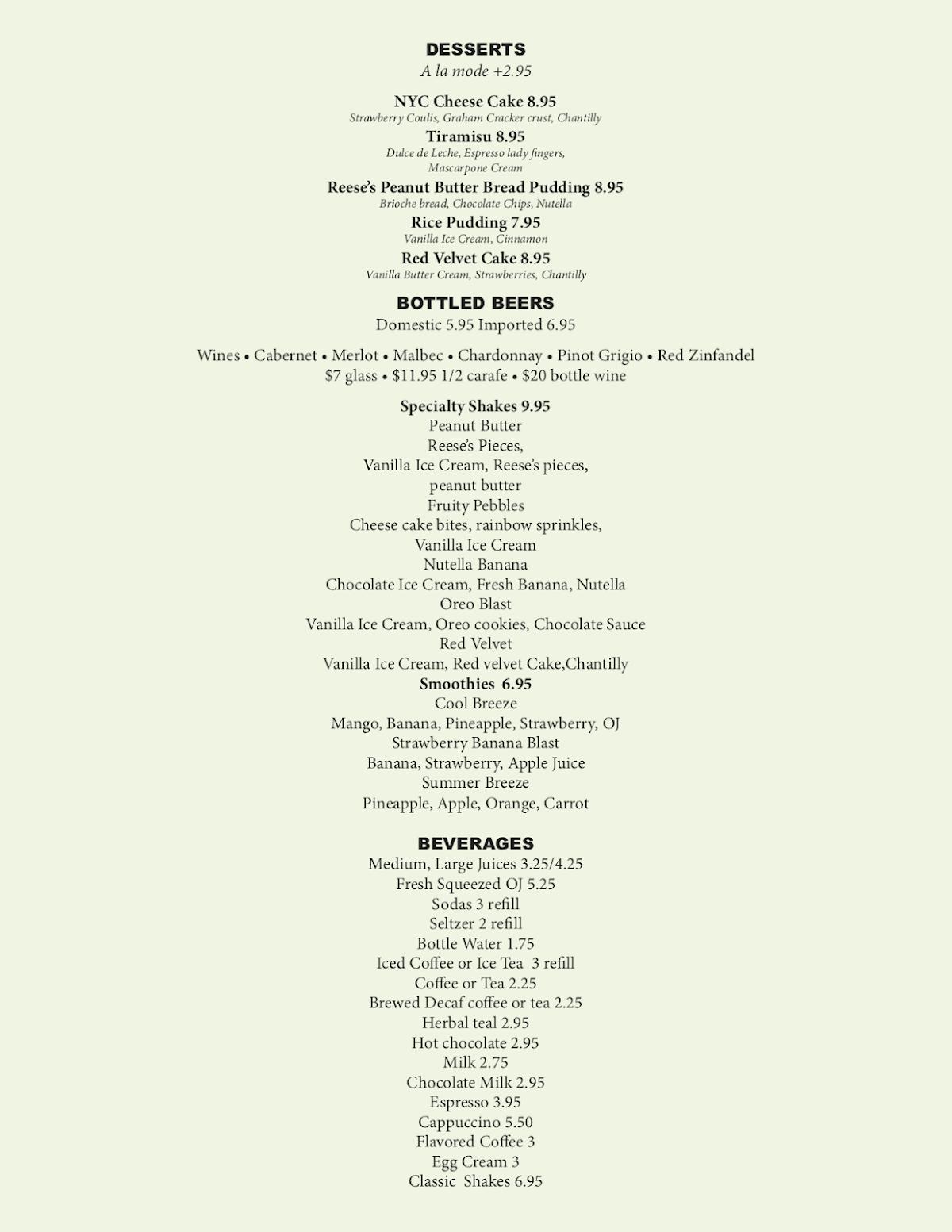 DESSERTS
A la mode +2.95

NYC Cheese Cake 8.95
Strawberry Coulis, Graham Cracker crust, Chantilly
Tiramisu 8.95
Dulce de Leche, Espresso lady fingers, Mascarpone Cream
Reese's Peanut Butter Bread Pudding 8.95
Brioche bread, Chocolate Chips, Nutella
Rice Pudding 7.95
Vanilla Ice Cream, Cinnamon
Red Velvet Cake 8.95
Vanilla Butter Cream, Strawberries, Chantilly

BOTTLED BEERS
Domestic 5.95 Imported 6.95

Wines • Cabernet • Merlot • Malbec • Chardonnay • Pinot Grigio • Red Zinfandel
$7 glass • $11.95 1/2 carafe • $20 bottle wine

Specialty Shakes 9.95
Peanut Butter
Reese's Pieces,
Vanilla Ice Cream, Reese's pieces,
peanut butter
Fruity Pebbles
Cheese cake bites, rainbow sprinkles,
Vanilla Ice Cream
Nutella Banana
Chocolate Ice Cream, Fresh Banana, Nutella
Oreo Blast
Vanilla Ice Cream, Oreo cookies, Chocolate Sauce
Red Velvet
Vanilla Ice Cream, Red velvet Cake,Chantilly
Smoothies 6.95
Cool Breeze
Mango, Banana, Pineapple, Strawberry, OJ
Strawberry Banana Blast
Banana, Strawberry, Apple Juice
Summer Breeze
Pineapple, Apple, Orange, Carrot

BEVERAGES
Medium, Large Juices 3.25/4.25
Fresh Squeezed OJ 5.25
Sodas 3 refill
Seltzer 2 refill
Bottle Water 1.75
Iced Coffee or Ice Tea 3 refill
Coffee or Tea 2.25
Brewed Decaf coffee or tea 2.25
Herbal teal 2.95
Hot chocolate 2.95
Milk 2.75
Chocolate Milk 2.95
Espresso 3.95
Cappuccino 5.50
Flavored Coffee 3
Egg Cream 3
Classic Shakes 6.95